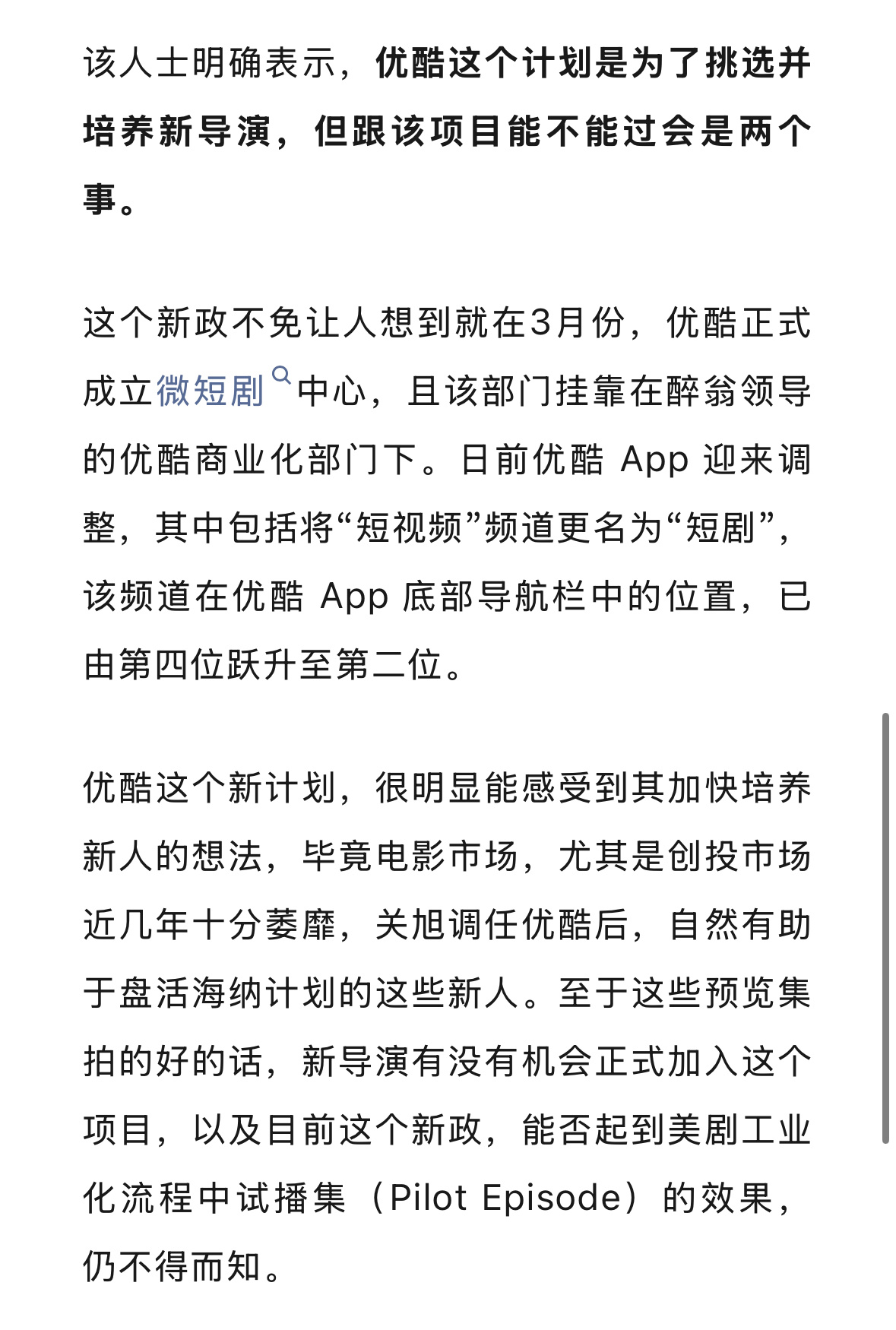 该人士明确表示，优酷这个计划是为了挑选并培养新导演，但跟该项目能不能过会是两个事。

这个新政不免让人想到就在3月份，优酷正式成立微短剧中心，且该部门挂靠在醉翁领导的优酷商业化部门下。日前优酷 App 迎来调整，其中包括将“短视频”频道更名为“短剧”，该频道在优酷 App 底部导航栏中的位置，已由第四位跃升至第二位。

优酷这个新计划，很明显能感受到其加快培养新人的想法，毕竟电影市场，尤其是创投市场近几年十分萎靡，关旭调任优酷后，自然有助于盘活海纳计划的这些新人。至于这些预览集拍的好的话，新导演有没有机会正式加入这个项目，以及目前这个新政，能否起到美剧工业化流程中试播集（Pilot Episode）的效果，仍不得而知。